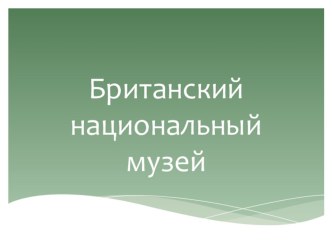 Британский национальный музей